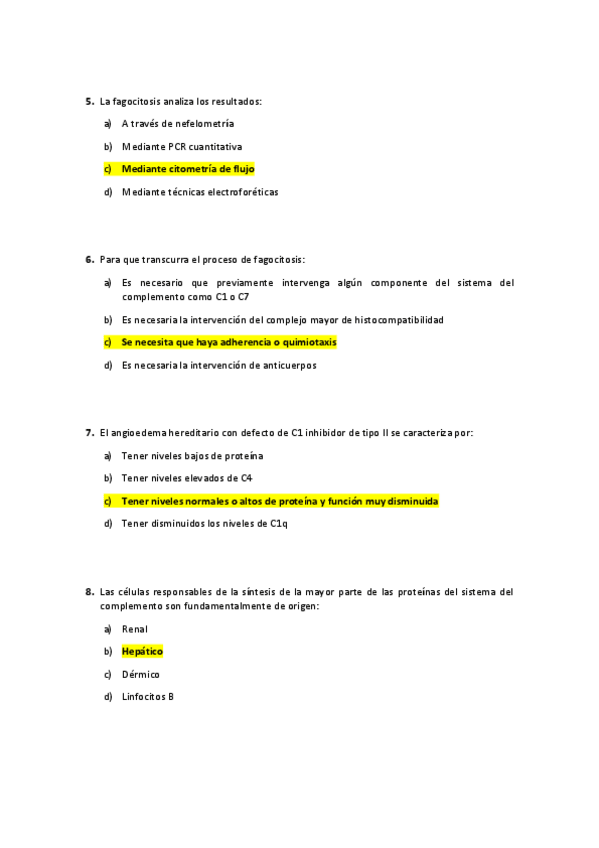 5. La fagocitosis analiza los resultados:

a) A través de nefelometría

b) Mediante PCR cuantitativa

c) Mediante citometría de flujo

d) Mediante técnicas electroforéticas

6. Para que transcurra el proceso de fagocitosis:

a) Es necesario que previamente intervenga algún componente del sistema del complemento como C1 o C7

b) Es necesaria la intervención del complejo mayor de histocompatibilidad

c) Se necesita que haya adherencia o quimiotaxis

d) Es necesaria la intervención de anticuerpos

7. El angioedema hereditario con defecto de C1 inhibidor de tipo II se caracteriza por:

a) Tener niveles bajos de proteína

b) Tener niveles elevados de C4

c) Tener niveles normales o altos de proteína y función muy disminuida

d) Tener disminuidos los niveles de C1q

8. Las células responsables de la síntesis de la mayor parte de las proteínas del sistema del complemento son fundamentalmente de origen:

a) Renal

b) Hepático

c) Dérmico

d) Linfocitos B